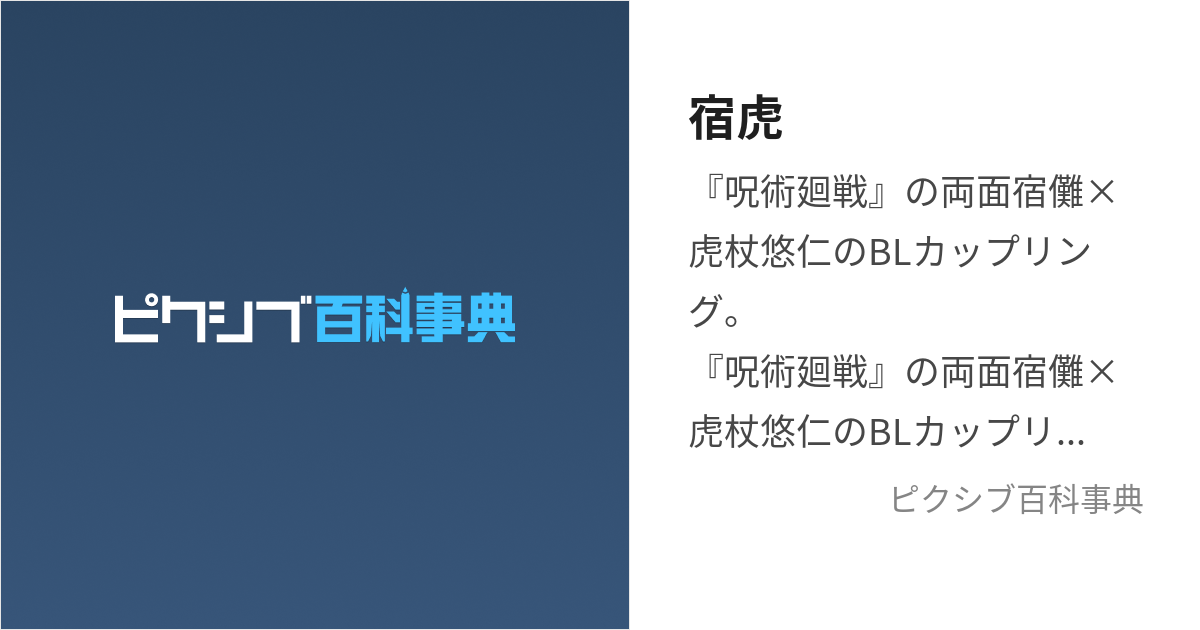 ピクシブ百科事典

宿虎

『呪術廻戦』の両面宿儺×虎杖悠仁のBLカップリング。
『呪術廻戦』の両面宿儺×虎杖悠仁のBLカップリ...

ピクシブ百科事典